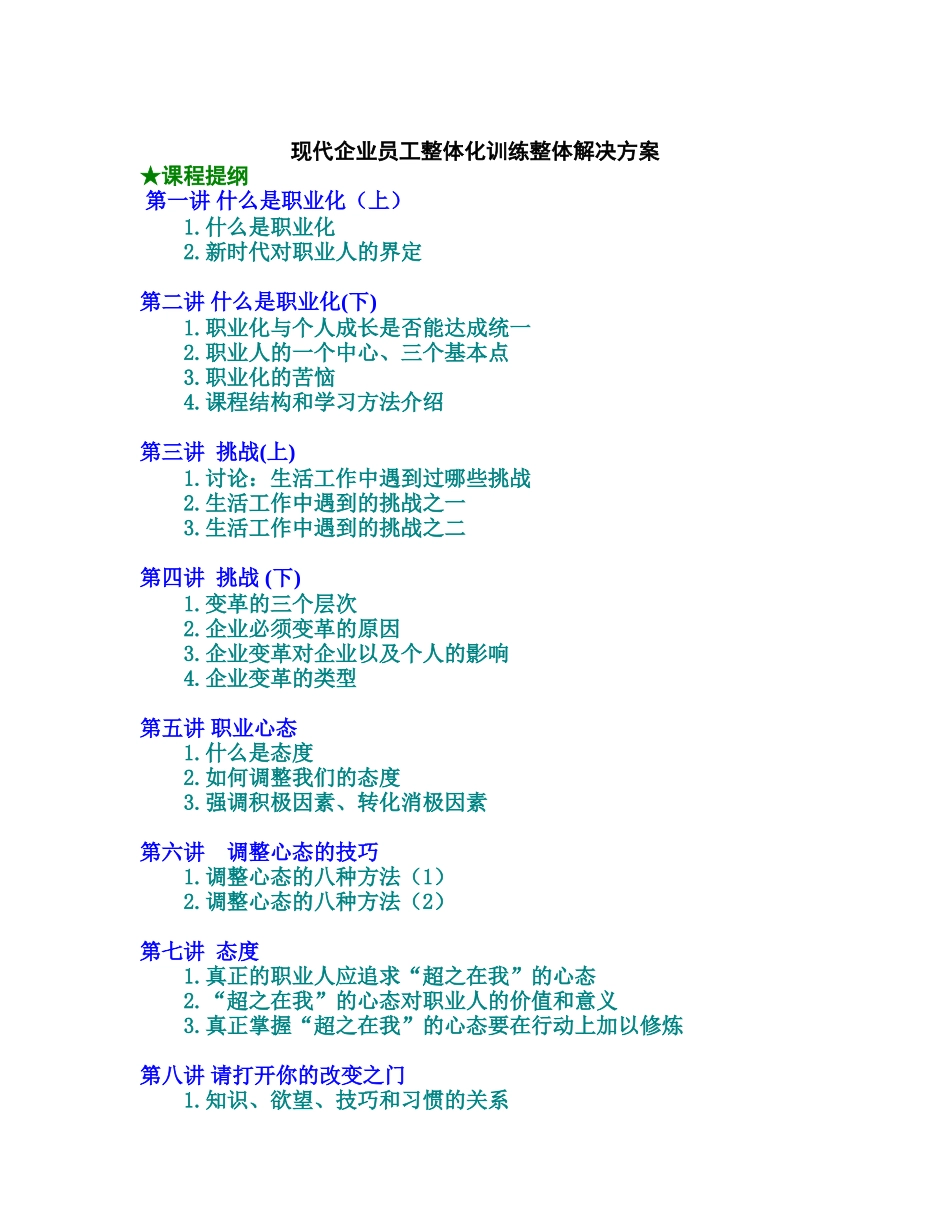 现代企业员工整体化训练整体解决方案

★课程提纲

第一讲 什么是职业化（上）
1.什么是职业化
2.新时代对职业人的界定

第二讲 什么是职业化(下)
1.职业化与个人成长是否能达成统一
2.职业人的一个中心、三个基本点
3.职业化的苦恼
4.课程结构和学习方法介绍

第三讲 挑战(上)
1.讨论：生活工作中遇到过哪些挑战
2.生活工作中遇到的挑战之一
3.生活工作中遇到的挑战之二

第四讲 挑战 (下)
1.变革的三个层次
2.企业必须变革的原因
3.企业变革对企业以及个人的影响
4.企业变革的类型

第五讲 职业心态
1.什么是态度
2.如何调整我们的态度
3.强调积极因素、转化消极因素

第六讲 调整心态的技巧
1.调整心态的八种方法（1）
2.调整心态的八种方法（2）

第七讲 态度
1.真正的职业人应追求“超之在我”的心态
2.“超之在我”的心态对职业人的价值和意义
3.真正掌握“超之在我”的心态要在行动上加以修炼

第八讲 请打开你的改变之门
1.知识、欲望、技巧和习惯的关系